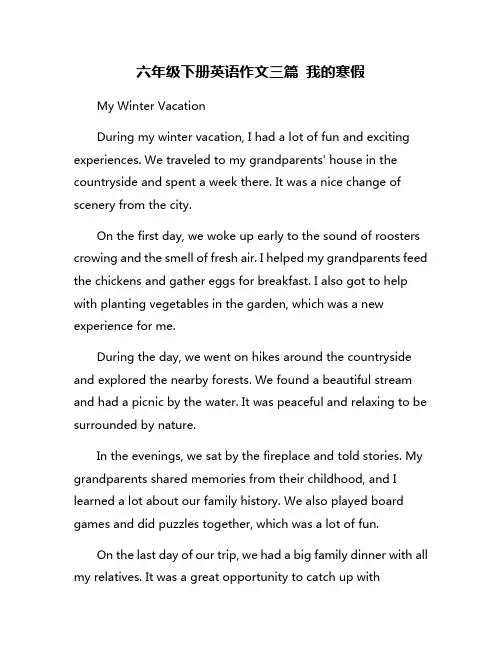 六年级下册英语作文三篇 我的寒假

My Winter Vacation

During my winter vacation, I had a lot of fun and exciting experiences. We traveled to my grandparents' house in the countryside and spent a week there. It was a nice change of scenery from the city.

On the first day, we woke up early to the sound of roosters crowing and the smell of fresh air. I helped my grandparents feed the chickens and gather eggs for breakfast. I also got to help with planting vegetables in the garden, which was a new experience for me.

During the day, we went on hikes around the countryside and explored the nearby forests. We found a beautiful stream and had a picnic by the water. It was peaceful and relaxing to be surrounded by nature.

In the evenings, we sat by the fireplace and told stories. My grandparents shared memories from their childhood, and I learned a lot about our family history. We also played board games and did puzzles together, which was a lot of fun.

On the last day of our trip, we had a big family dinner with all my relatives. It was a great opportunity to catch up with